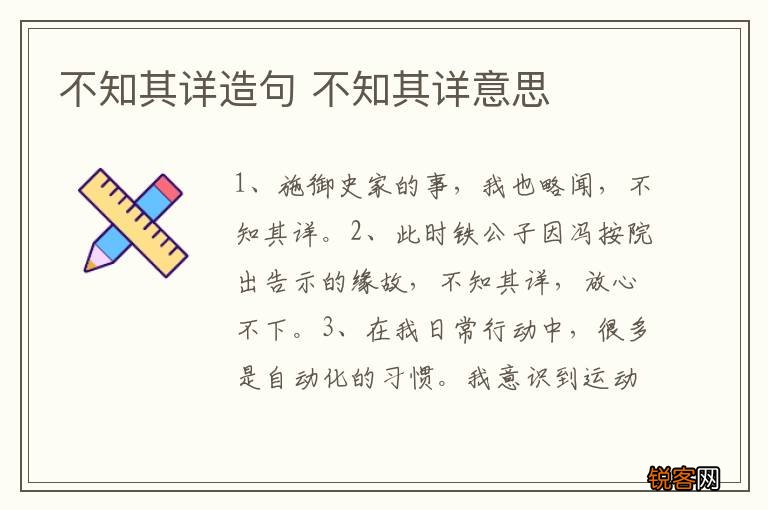 不知其详造句 不知其详意思

1、施御史家的事，我也略闻，不知其详。2、此时铁公子因冯按院出告示的缘故，不知其详，放心不下。3、在我日常行动中，很多是自动化的习惯。我意识到运动

锐客网